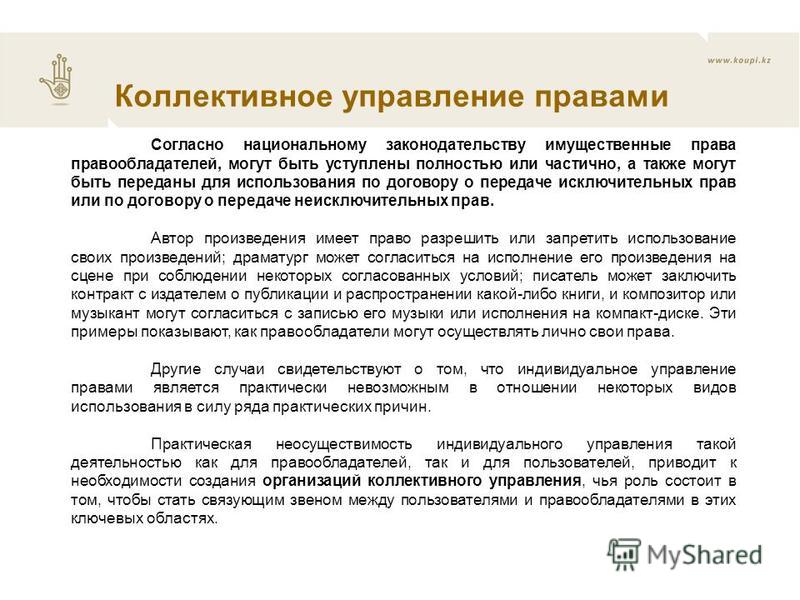 www.koupi.kz

Коллективное управление правами

Согласно национальному законодательству имущественные права правообладателей, могут быть уступлены полностью или частично, а также могут быть переданы для использования по договору о передаче исключительных прав или по договору о передаче неисключительных прав.

Автор произведения имеет право разрешить или запретить использование своих произведений; драматург может согласиться на исполнение его произведения на сцене при соблюдении некоторых согласованных условий; писатель может заключить контракт с издателем о публикации и распространении какой-либо книги, и композитор или музыкант могут согласиться с записью его музыки или исполнения на компакт-диске. Эти примеры показывают, как правообладатели могут осуществлять лично свои права.

Другие случаи свидетельствуют о том, что индивидуальное управление правами является практически невозможным в отношении некоторых видов использования в силу ряда практических причин.

Практическая неосуществимость индивидуального управления такой деятельностью как для правообладателей, так и для пользователей, приводит к необходимости создания организаций коллективного управления, чья роль состоит в том, чтобы стать связующим звеном между пользователями и правообладателями в этих ключевых областях.

MyShared